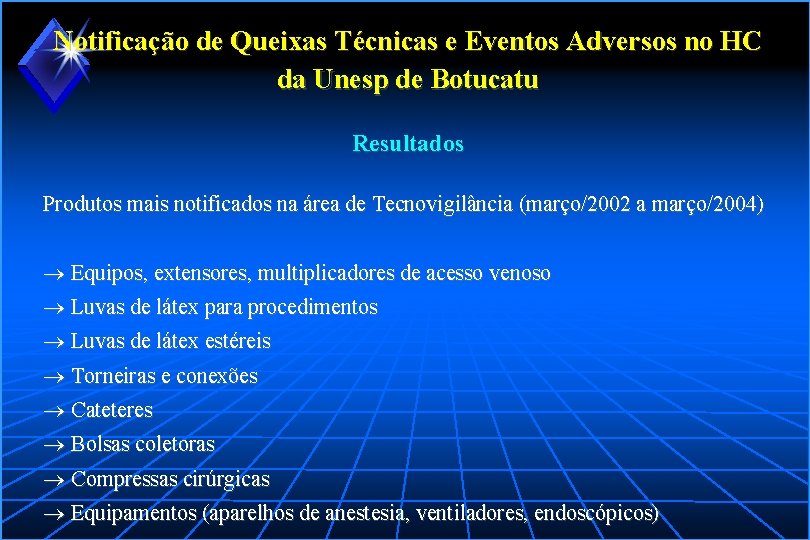 Notificação de Queixas Técnicas e Eventos Adversos no HC da Unesp de Botucatu

Resultados

Produtos mais notificados na área de Tecnovigilância (março/2002 a março/2004)

→ Equipos, extensores, multiplicadores de acesso venoso
→ Luvas de látex para procedimentos
→ Luvas de látex estéreis
→ Torneiras e conexões
→ Cateteres
→ Bolsas coletoras
→ Compressas cirúrgicas
→ Equipamentos (aparelhos de anestesia, ventiladores, endoscópicos)